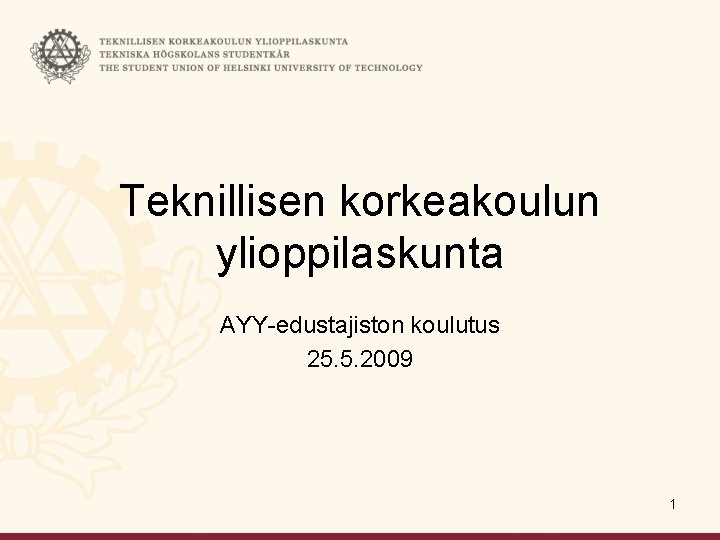 TEKNILLISEN KORKEAKOULUN YLIOPPILASKUNTA
TEKNISKA HÖGSKOLANS STUDENTKÅR
THE STUDENT UNION OF HELSINKI UNIVERSITY OF TECHNOLOGY

Teknillisen korkeakoulun ylioppilaskunta

AYY-edustajiston koulutus
25.5.2009

1